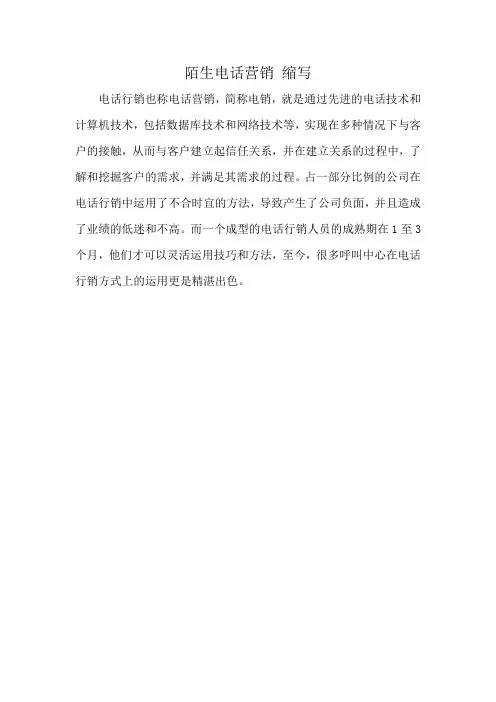 陌生电话营销 缩写

电话行销也称电话营销，简称电销，就是通过先进的电话技术和计算机技术，包括数据库技术和网络技术等，实现在多种情况下与客户的接触，从而与客户建立起信任关系，并在建立关系的过程中，了解和挖掘客户的需求，并满足其需求的过程。占一部分比例的公司在电话行销中运用了不合时宜的方法，导致产生了公司负面，并且造成了业绩的低迷和不高。而一个成型的电话行销人员的成熟期在 1 至 3 个月，他们才可以灵活运用技巧和方法，至今，很多呼叫中心在电话行销方式上的运用更是精湛出色。